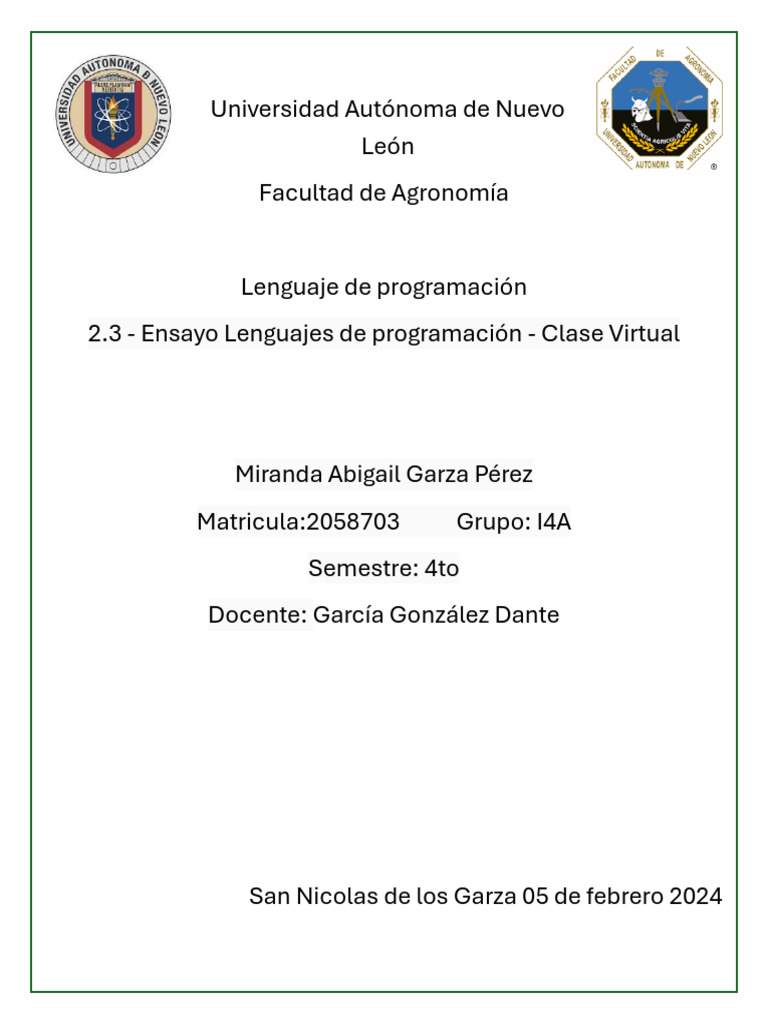 UNIVERSIDAD AUTONOMA DE NUEVO LEON

FACULTAD DE AGRONOMIA UNIVERSIDAD AUTONOMA DE NUEVO LEON

Universidad Autónoma de Nuevo León

Facultad de Agronomía

Lenguaje de programación

2.3 - Ensayo Lenguajes de programación - Clase Virtual

Miranda Abigail Garza Pérez

Matricula:2058703 Grupo: I4A

Semestre: 4to

Docente: García González Dante

San Nicolas de los Garza 05 de febrero 2024